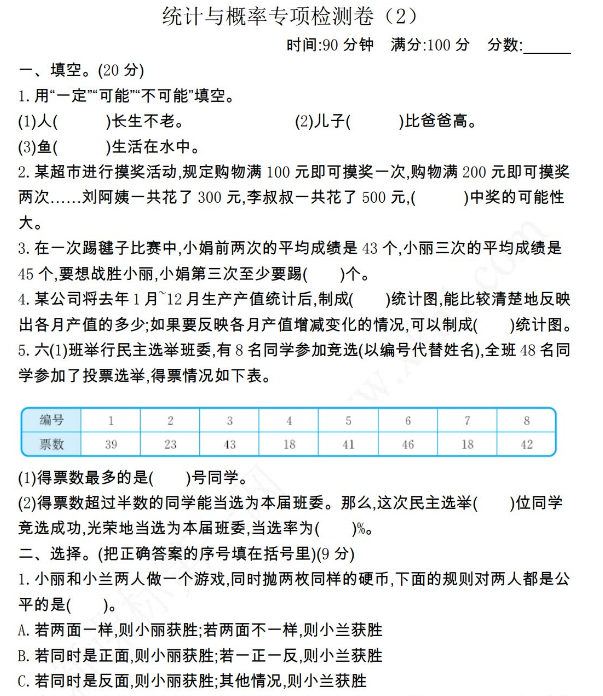 统计与概率专项检测卷（2）

时间:90 分钟　满分:100 分　分数:______

一、填空。(20 分)

1. 用“一定”“可能”“不可能”填空。

(1)人(　　)长生不老。　　(2)儿子(　　)比爸爸高。

(3)鱼(　　)生活在水中。

2. 某超市进行摸奖活动,规定购物满 100 元即可摸奖一次,购物满 200 元即可摸奖两次……刘阿姨一共花了 300 元,李叔叔一共花了 500 元,(　　)中奖的可能性大。

3. 在一次踢毽子比赛中,小娟前两次的平均成绩是 43 个,小丽三次的平均成绩是 45 个,要想战胜小丽,小娟第三次至少要踢(　　)个。

4. 某公司将去年 1 月~12 月生产产值统计后,制成(　　)统计图,能比较清楚地反映出各月产值的多少;如果要反映各月产值增减变化的情况,可以制成(　　)统计图。

5. 六(1)班举行民主选举班委,有 8 名同学参加竞选(以编号代替姓名),全班 48 名同学参加了投票选举,得票情况如下表。

| 编号 | 1 | 2 | 3 | 4 | 5 | 6 | 7 | 8 |
|---|---|---|---|---|---|---|---|---|
| 票数 | 39 | 23 | 43 | 18 | 41 | 46 | 18 | 42 |

(1)得票数最多的是(　　)号同学。

(2)得票数超过半数的同学能当选为本届班委。那么,这次民主选举(　　)位同学竞选成功,光荣地当选为本届班委,当选率为(　　)%。

二、选择。(把正确答案的序号填在括号里)(9 分)

1. 小丽和小兰两人做一个游戏,同时抛两枚同样的硬币,下面的规则对两人都是公平的是(　　)。

A. 若两面一样,则小丽获胜;若两面不一样,则小兰获胜

B. 若同时是正面,则小丽获胜;若一正一反,则小兰获胜

C. 若同时是反面,则小丽获胜;其他情况,则小兰获胜